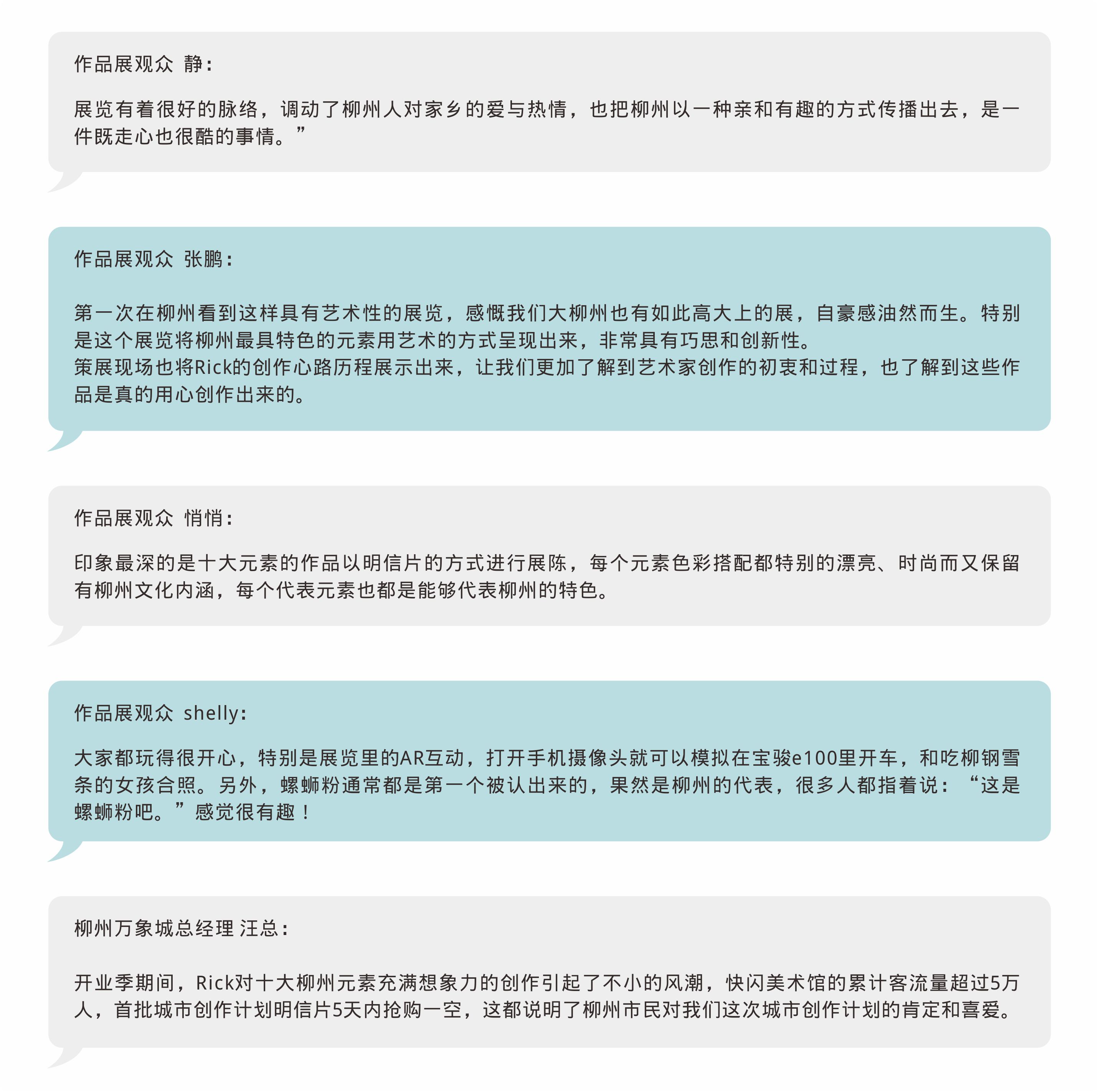 作品展观众 静：

展览有着很好的脉络，调动了柳州人对家乡的爱与热情，也把柳州以一种亲和有趣的方式传播出去，是一件既走心也很酷的事情。”

作品展观众 张鹏：

第一次在柳州看到这样具有艺术性的展览，感慨我们大柳州也有如此高大上的展，自豪感油然而生。特别是这个展览将柳州最具特色的元素用艺术的方式呈现出来，非常具有巧思和创新性。
策展现场也将Rick的创作心路历程展示出来，让我们更加了解到艺术家创作的初衷和过程，也了解到这些作品是真的用心创作出来的。

作品展观众 悄悄：

印象最深的是十大元素的作品以明信片的方式进行展陈，每个元素色彩搭配都特别的漂亮、时尚而又保留有柳州文化内涵，每个代表元素也都是能够代表柳州的特色。

作品展观众 shelly：

大家都玩得很开心，特别是展览里的AR互动，打开手机摄像头就可以模拟在宝骏e100里开车，和吃柳钢雪条的女孩合照。另外，螺蛳粉通常都是第一个被认出来的，果然是柳州的代表，很多人都指着说：“这是螺蛳粉吧。”感觉很有趣！

柳州万象城总经理 汪总：

开业季期间，Rick对十大柳州元素充满想象力的创作引起了不小的风潮，快闪美术馆的累计客流量超过5万人，首批城市创作计划明信片5天内抢购一空，这都说明了柳州市民对我们这次城市创作计划的肯定和喜爱。